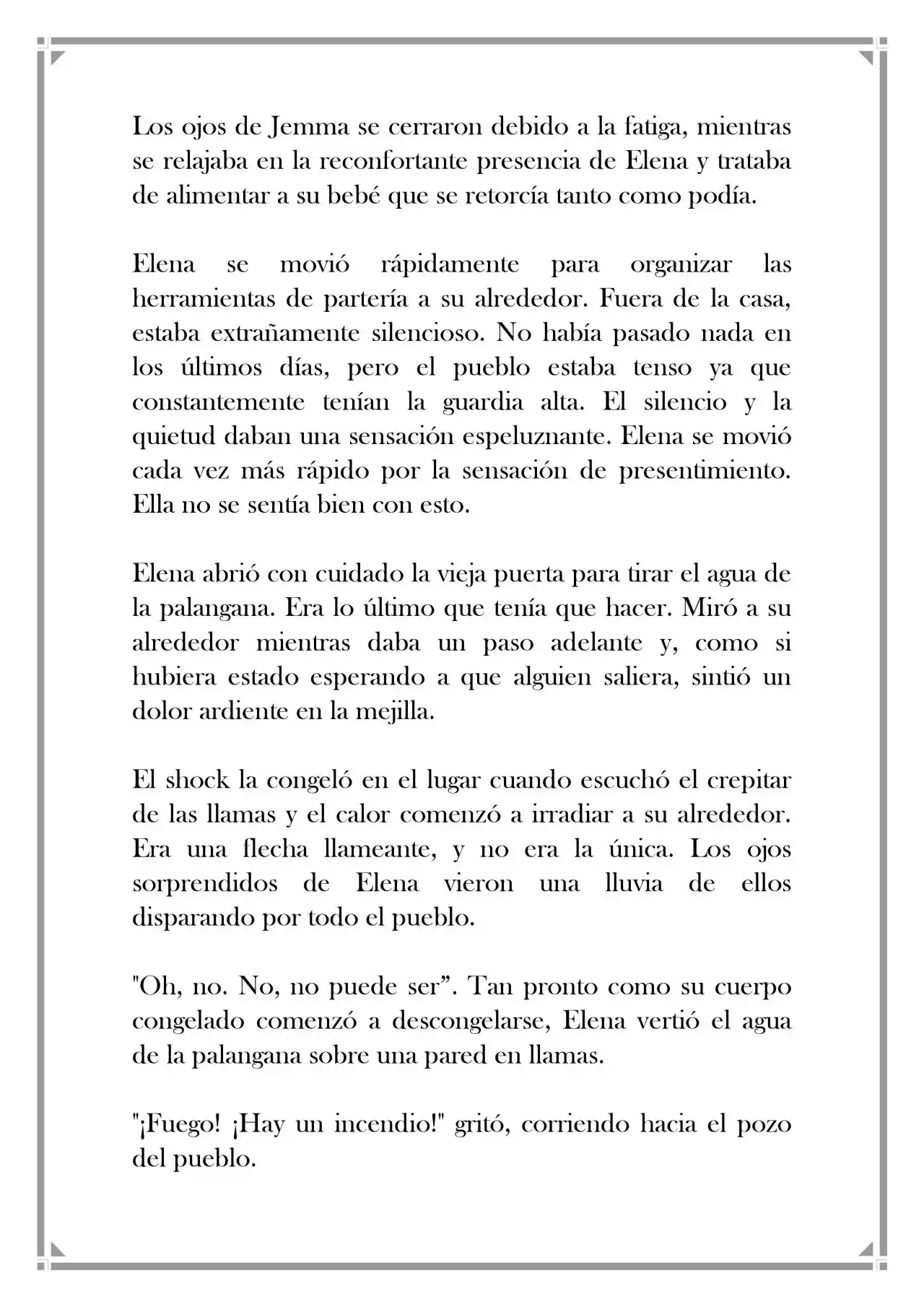 Los ojos de Jemma se cerraron debido a la fatiga, mientras se relajaba en la reconfortante presencia de Elena y trataba de alimentar a su bebé que se retorcía tanto como podía.

Elena se movió rápidamente para organizar las herramientas de partería a su alrededor. Fuera de la casa, estaba extrañamente silencioso. No había pasado nada en los últimos días, pero el pueblo estaba tenso ya que constantemente tenían la guardia alta. El silencio y la quietud daban una sensación espeluznante. Elena se movió cada vez más rápido por la sensación de presentimiento. Ella no se sentía bien con esto.

Elena abrió con cuidado la vieja puerta para tirar el agua de la palangana. Era lo último que tenía que hacer. Miró a su alrededor mientras daba un paso adelante y, como si hubiera estado esperando a que alguien saliera, sintió un dolor ardiente en la mejilla.

El shock la congeló en el lugar cuando escuchó el crepitar de las llamas y el calor comenzó a irradiar a su alrededor. Era una flecha llameante, y no era la única. Los ojos sorprendidos de Elena vieron una lluvia de ellos disparando por todo el pueblo.

"Oh, no. No, no puede ser". Tan pronto como su cuerpo congelado comenzó a descongelarse, Elena vertió el agua de la palangana sobre una pared en llamas.

"¡Fuego! ¡Hay un incendio!" gritó, corriendo hacia el pozo del pueblo.